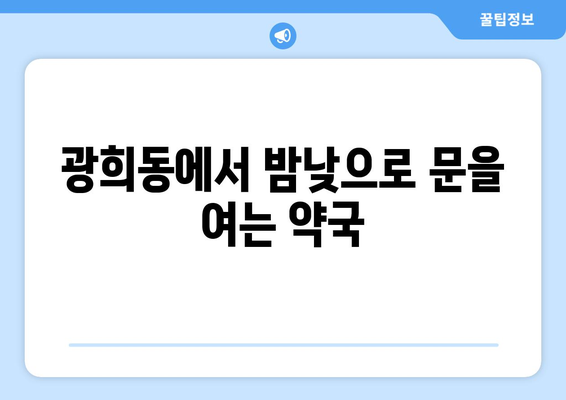 꿀팁정보

광희동에서 밤낮으로 문을 여는 약국